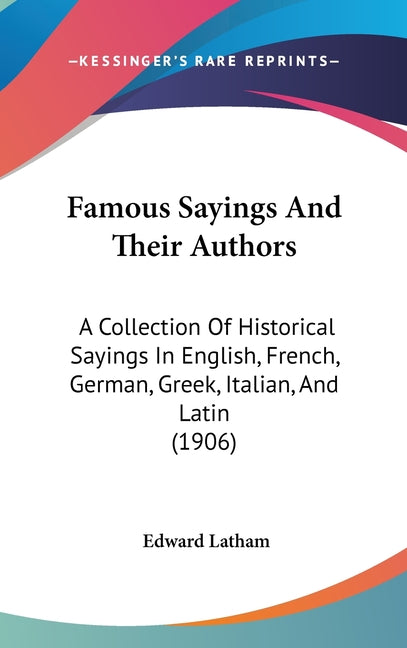 —KESSINGER'S RARE REPRINTS—

Famous Sayings And Their Authors

A Collection Of Historical Sayings In English, French, German, Greek, Italian, And Latin
(1906)

Edward Latham